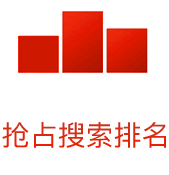 抢占搜索排名